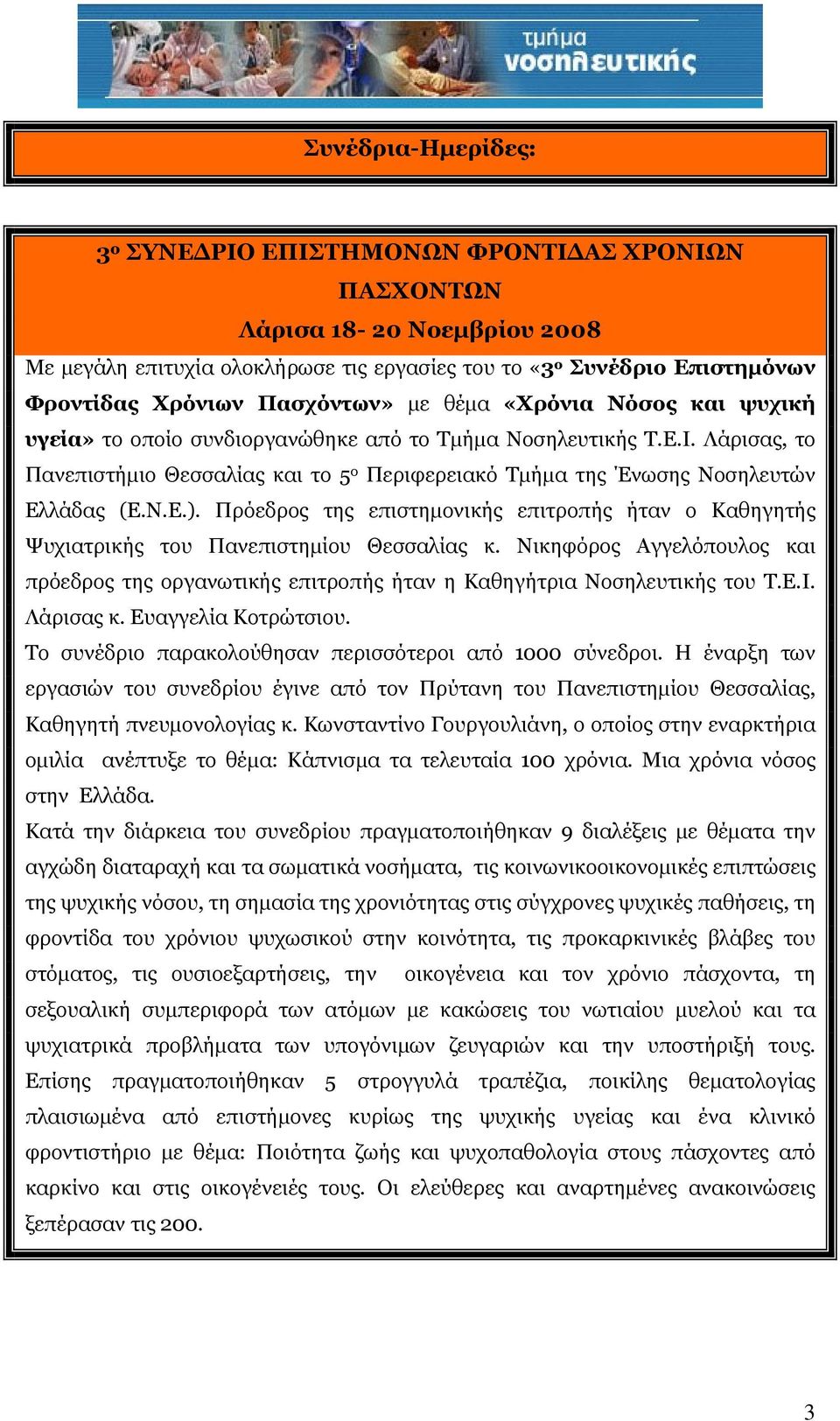 τμήμα νοσηλευτικής

Συνέδρια-Ημερίδες:

3ο ΣΥΝΕΔΡΙΟ ΕΠΙΣΤΗΜΟΝΩΝ ΦΡΟΝΤΙΔΑΣ ΧΡΟΝΙΩΝ ΠΑΣΧΟΝΤΩΝ

Λάρισα 18- 20 Νοεμβρίου 2008

Με μεγάλη επιτυχία ολοκλήρωσε τις εργασίες του το «3ο Συνέδριο Επιστημόνων Φροντίδας Χρόνιων Πασχόντων» με θέμα «Χρόνια Νόσος και ψυχική υγεία» το οποίο συνδιοργανώθηκε από το Τμήμα Νοσηλευτικής Τ.Ε.Ι. Λάρισας, το Πανεπιστήμιο Θεσσαλίας και το 5ο Περιφερειακό Τμήμα της Ένωσης Νοσηλευτών Ελλάδας (Ε.Ν.Ε.). Πρόεδρος της επιστημονικής επιτροπής ήταν ο Καθηγητής Ψυχιατρικής του Πανεπιστημίου Θεσσαλίας κ. Νικηφόρος Αγγελόπουλος και πρόεδρος της οργανωτικής επιτροπής ήταν η Καθηγήτρια Νοσηλευτικής του Τ.Ε.Ι. Λάρισας κ. Ευαγγελία Κοτρώτσιου.

Το συνέδριο παρακολούθησαν περισσότεροι από 1000 σύνεδροι. Η έναρξη των εργασιών του συνεδρίου έγινε από τον Πρύτανη του Πανεπιστημίου Θεσσαλίας, Καθηγητή πνευμονολογίας κ. Κωνσταντίνο Γουργουλιάνη, ο οποίος στην εναρκτήρια ομιλία ανέπτυξε το θέμα: Κάπνισμα τα τελευταία 100 χρόνια. Μια χρόνια νόσος στην Ελλάδα.

Κατά την διάρκεια του συνεδρίου πραγματοποιήθηκαν 9 διαλέξεις με θέματα την αγχώδη διαταραχή και τα σωματικά νοσήματα, τις κοινωνικοοικονομικές επιπτώσεις της ψυχικής νόσου, τη σημασία της χρονιότητας στις σύγχρονες ψυχικές παθήσεις, τη φροντίδα του χρόνιου ψυχωσικού στην κοινότητα, τις προκαρκινικές βλάβες του στόματος, τις ουσιοεξαρτήσεις, την οικογένεια και τον χρόνιο πάσχοντα, τη σεξουαλική συμπεριφορά των ατόμων με κακώσεις του νωτιαίου μυελού και τα ψυχιατρικά προβλήματα των υπογόνιμων ζευγαριών και την υποστήριξή τους. Επίσης πραγματοποιήθηκαν 5 στρογγυλά τραπέζια, ποικίλης θεματολογίας πλαισιωμένα από επιστήμονες κυρίως της ψυχικής υγείας και ένα κλινικό φροντιστήριο με θέμα: Ποιότητα ζωής και ψυχοπαθολογία στους πάσχοντες από καρκίνο και στις οικογένειές τους. Οι ελεύθερες και αναρτημένες ανακοινώσεις ξεπέρασαν τις 200.

3